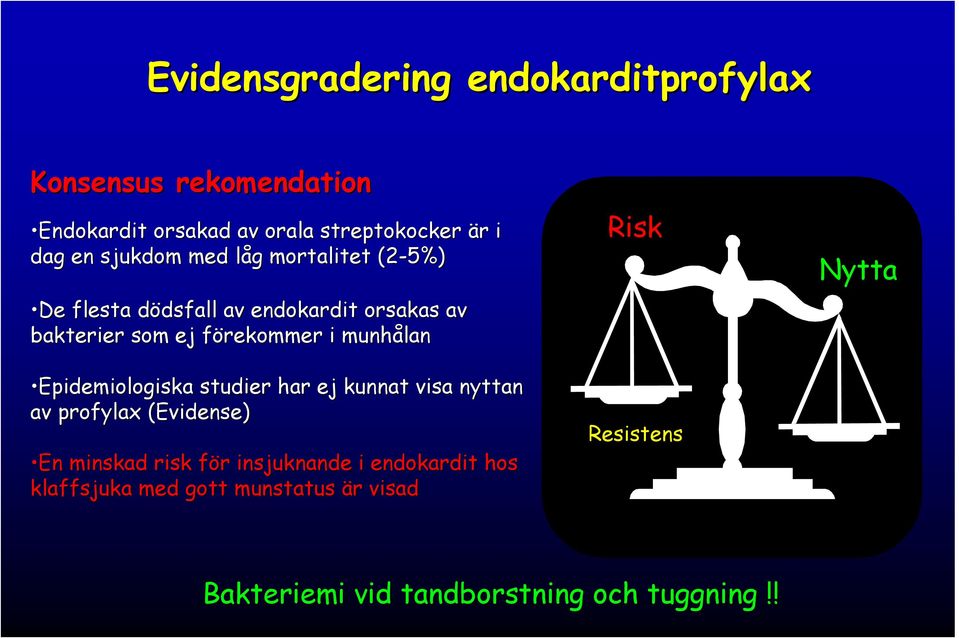 Evidensgradering endokarditprofylax

Konsensus rekomendation

•Endokardit orsakad av orala streptokocker är i dag en sjukdom med låg mortalitet (2-5%)

•De flesta dödsfall av endokardit orsakas av bakterier som ej förekommer i munhålan

•Epidemiologiska studier har ej kunnat visa nyttan av profylax (Evidense)

•En minskad risk för insjuknande i endokardit hos klaffsjuka med gott munstatus är visad

Risk

Nytta

Resistens

Bakteriemi vid tandborstning och tuggning !!